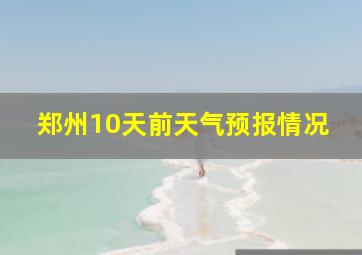 郑州10天前天气预报情况